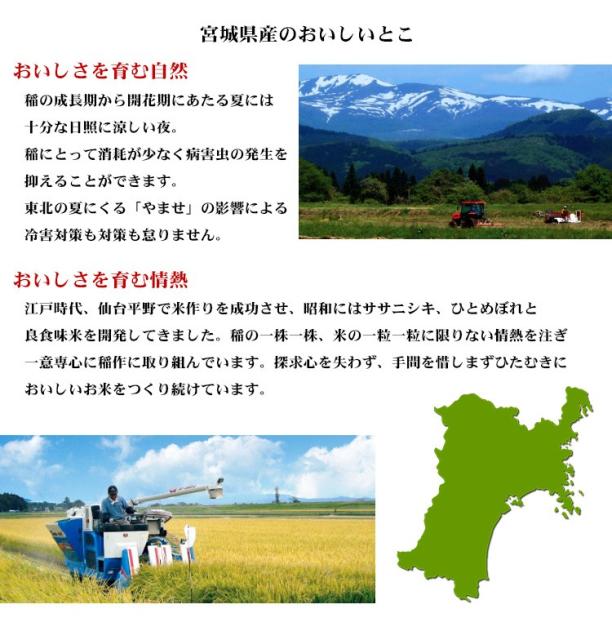 宮城県産のおいしいとこ

おいしさを育む自然

稲の成長期から開花期にあたる夏には十分な日照に涼しい夜。
稲にとって消耗が少なく病害虫の発生を抑えることができます。
東北の夏にくる「やませ」の影響による冷害対策も対策も怠りません。

おいしさを育む情熱

江戸時代、仙台平野で米作りを成功させ、昭和にはササニシキ、ひとめぼれと良食味米を開発してきました。稲の一株一株、米の一粒一粒に限りない情熱を注ぎ一意専心に稲作に取り組んでいます。探求心を失わず、手間を惜しまずひたむきにおいしいお米をつくり続けています。